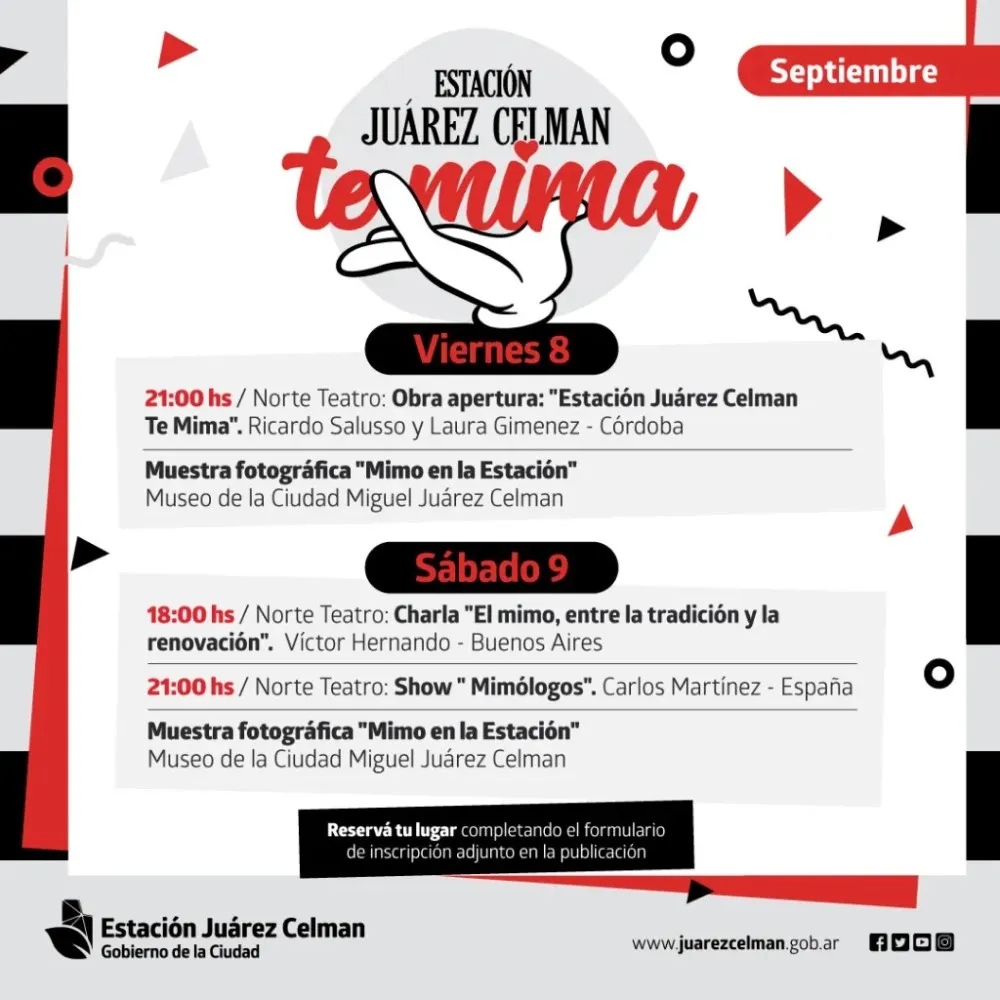 Septiembre

ESTACIÓN
JUÁREZ CELMAN
te mima

Viernes 8

21:00 hs / Norte Teatro: Obra apertura: "Estación Juárez Celman Te Mima". Ricardo Salusso y Laura Gimenez - Córdoba

Muestra fotográfica "Mimo en la Estación"
Museo de la Ciudad Miguel Juárez Celman

Sábado 9

18:00 hs / Norte Teatro: Charla "El mimo, entre la tradición y la renovación". Víctor Hernando - Buenos Aires

21:00 hs / Norte Teatro: Show " Mimólogos". Carlos Martínez - España

Muestra fotográfica "Mimo en la Estación"
Museo de la Ciudad Miguel Juárez Celman

Reservá tu lugar completando el formulario de inscripción adjunto en la publicación

Estación Juárez Celman
Gobierno de la Ciudad

www.juarezcelman.gob.ar